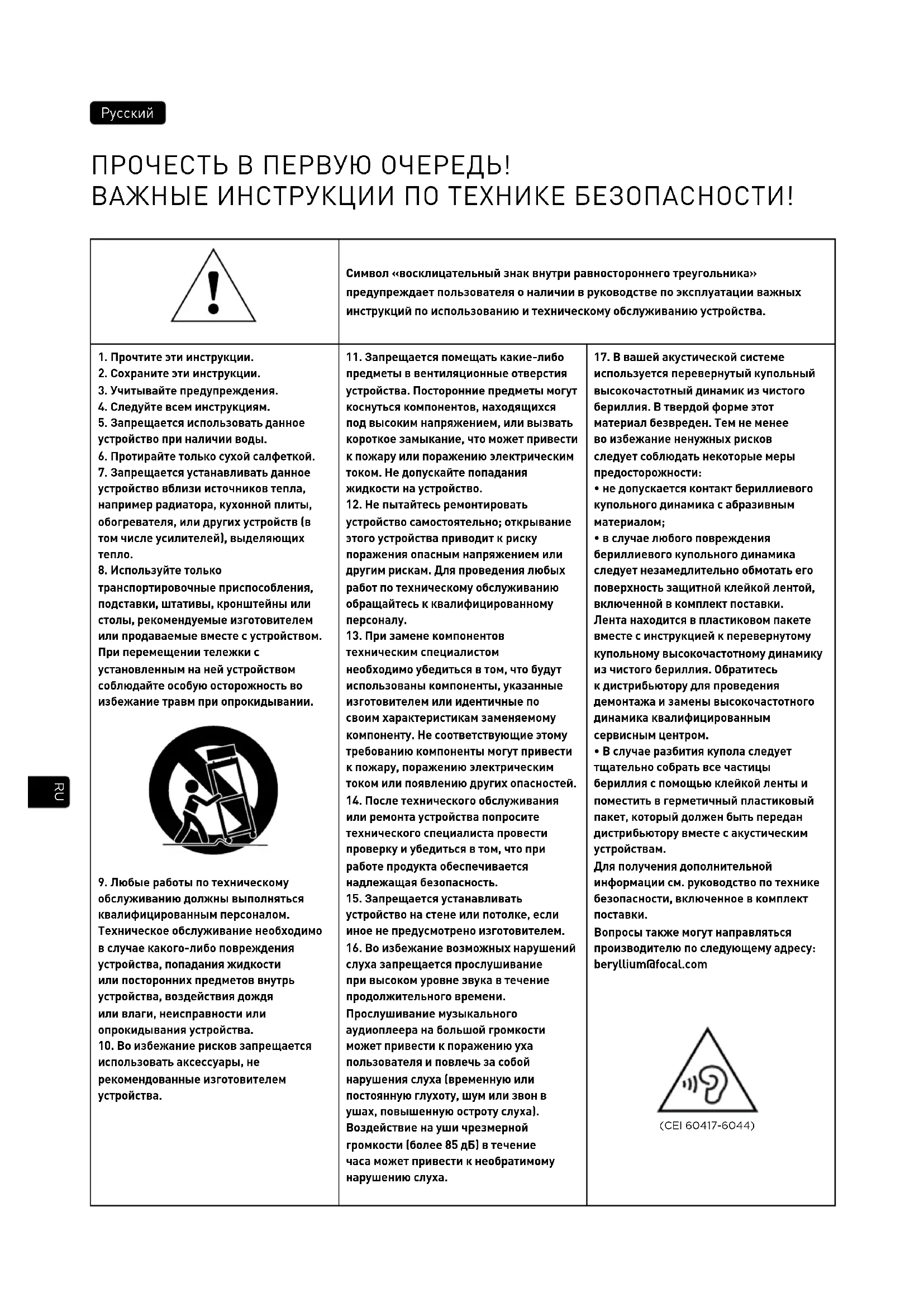 Русский

ПРОЧЕСТЬ В ПЕРВУЮ ОЧЕРЕДЬ!
ВАЖНЫЕ ИНСТРУКЦИИ ПО ТЕХНИКЕ БЕЗОПАСНОСТИ!

Символ «восклицательный знак внутри равностороннего треугольника» предупреждает пользователя о наличии в руководстве по эксплуатации важных инструкций по использованию и техническому обслуживанию устройства.

1. Прочтите эти инструкции.
2. Сохраните эти инструкции.
3. Учитывайте предупреждения.
4. Следуйте всем инструкциям.
5. Запрещается использовать данное устройство при наличии воды.
6. Протирайте только сухой салфеткой.
7. Запрещается устанавливать данное устройство вблизи источников тепла, например радиатора, кухонной плиты, обогревателя, или других устройств (в том числе усилителей), выделяющих тепло.
8. Используйте только транспортировочные приспособления, подставки, штативы, кронштейны или столы, рекомендуемые изготовителем или продаваемые вместе с устройством. При перемещении тележки с установленным на ней устройством соблюдайте особую осторожность во избежание травм при опрокидывании.

9. Любые работы по техническому обслуживанию должны выполняться квалифицированным персоналом. Техническое обслуживание необходимо в случае какого-либо повреждения устройства, попадания жидкости или посторонних предметов внутрь устройства, воздействия дождя или влаги, неисправности или опрокидывания устройства.
10. Во избежание рисков запрещается использовать аксессуары, не рекомендованные изготовителем устройства.

11. Запрещается помещать какие-либо предметы в вентиляционные отверстия устройства. Посторонние предметы могут коснуться компонентов, находящихся под высоким напряжением, или вызвать короткое замыкание, что может привести к пожару или поражению электрическим током. Не допускайте попадания жидкости на устройство.
12. Не пытайтесь ремонтировать устройство самостоятельно; открывание этого устройства приводит к риску поражения опасным напряжением или другим рискам. Для проведения любых работ по техническому обслуживанию обращайтесь к квалифицированному персоналу.
13. При замене компонентов техническим специалистом необходимо убедиться в том, что будут использованы компоненты, указанные изготовителем или идентичные по своим характеристикам заменяемому компоненту. Не соответствующие этому требованию компоненты могут привести к пожару, поражению электрическим током или появлению других опасностей.
14. После технического обслуживания или ремонта устройства попросите технического специалиста провести проверку и убедиться в том, что при работе продукта обеспечивается надлежащая безопасность.
15. Запрещается устанавливать устройство на стене или потолке, если иное не предусмотрено изготовителем.
16. Во избежание возможных нарушений слуха запрещается прослушивание при высоком уровне звука в течение продолжительного времени. Прослушивание музыкального аудиоплеера на большой громкости может привести к поражению уха пользователя и повлечь за собой нарушения слуха (временную или постоянную глухоту, шум или звон в ушах, повышенную остроту слуха). Воздействие на уши чрезмерной громкости (более 85 дБ) в течение часа может привести к необратимому нарушению слуха.

17. В вашей акустической системе используется перевернутый купольный высокочастотный динамик из чистого бериллия. В твердой форме этот материал безвреден. Тем не менее во избежание ненужных рисков следует соблюдать некоторые меры предосторожности:
• не допускается контакт бериллиевого купольного динамика с абразивным материалом;
• в случае любого повреждения бериллиевого купольного динамика следует незамедлительно обмотать его поверхность защитной клейкой лентой, включенной в комплект поставки. Лента находится в пластиковом пакете вместе с инструкцией к перевернутому купольному высокочастотному динамику из чистого бериллия. Обратитесь к дистрибьютору для проведения демонтажа и замены высокочастотного динамика квалифицированным сервисным центром.
• В случае разбития купола следует тщательно собрать все частицы бериллия с помощью клейкой ленты и поместить в герметичный пластиковый пакет, который должен быть передан дистрибьютору вместе с акустическим устройствам.
Для получения дополнительной информации см. руководство по технике безопасности, включенное в комплект поставки.
Вопросы также могут направляться производителю по следующему адресу: beryllium@focal.com

(CEI 60417-6044)

RU